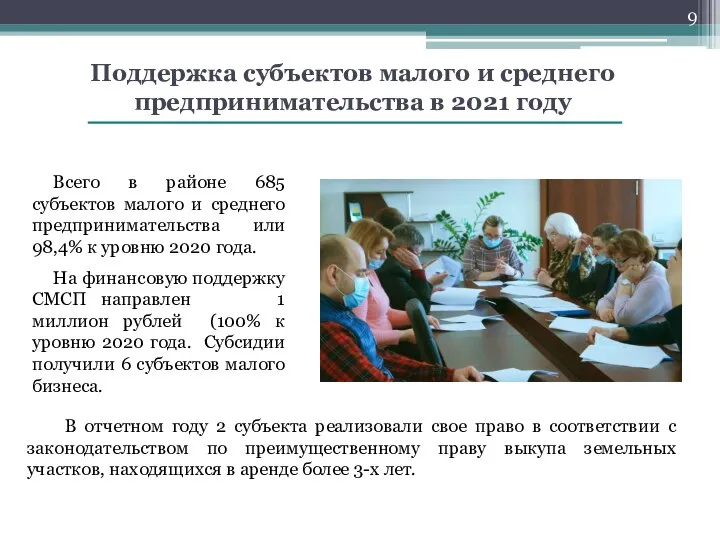 9

Поддержка субъектов малого и среднего предпринимательства в 2021 году

Всего в районе 685 субъектов малого и среднего предпринимательства или 98,4% к уровню 2020 года.

На финансовую поддержку СМСП направлен 1 миллион рублей (100% к уровню 2020 года. Субсидии получили 6 субъектов малого бизнеса.

В отчетном году 2 субъекта реализовали свое право в соответствии с законодательством по преимущественному праву выкупа земельных участков, находящихся в аренде более 3-х лет.